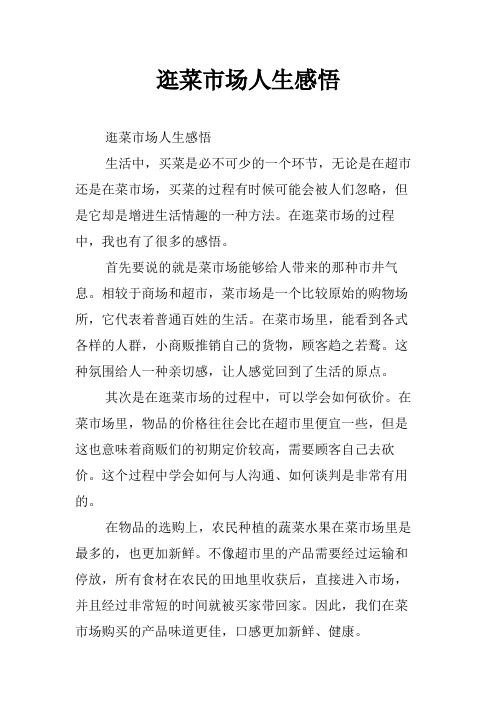 逛菜市场人生感悟

逛菜市场人生感悟

生活中，买菜是必不可少的一个环节，无论是在超市还是在菜市场，买菜的过程有时候可能会被人们忽略，但是它却是增进生活情趣的一种方法。在逛菜市场的过程中，我也有了很多的感悟。

首先要说的就是菜市场能够给人带来的那种市井气息。相较于商场和超市，菜市场是一个比较原始的购物场所，它代表着普通百姓的生活。在菜市场里，能看到各式各样的人群，小商贩推销自己的货物，顾客趋之若鹜。这种氛围给人一种亲切感，让人感觉回到了生活的原点。

其次是在逛菜市场的过程中，可以学会如何砍价。在菜市场里，物品的价格往往会比在超市里便宜一些，但是这也意味着商贩们的初期定价较高，需要顾客自己去砍价。这个过程中学会如何与人沟通、如何谈判是非常有用的。

在物品的选购上，农民种植的蔬菜水果在菜市场里是最多的，也更加新鲜。不像超市里的产品需要经过运输和停放，所有食材在农民的田地里收获后，直接进入市场，并且经过非常短的时间就被买家带回家。因此，我们在菜市场购买的产品味道更佳，口感更加新鲜、健康。